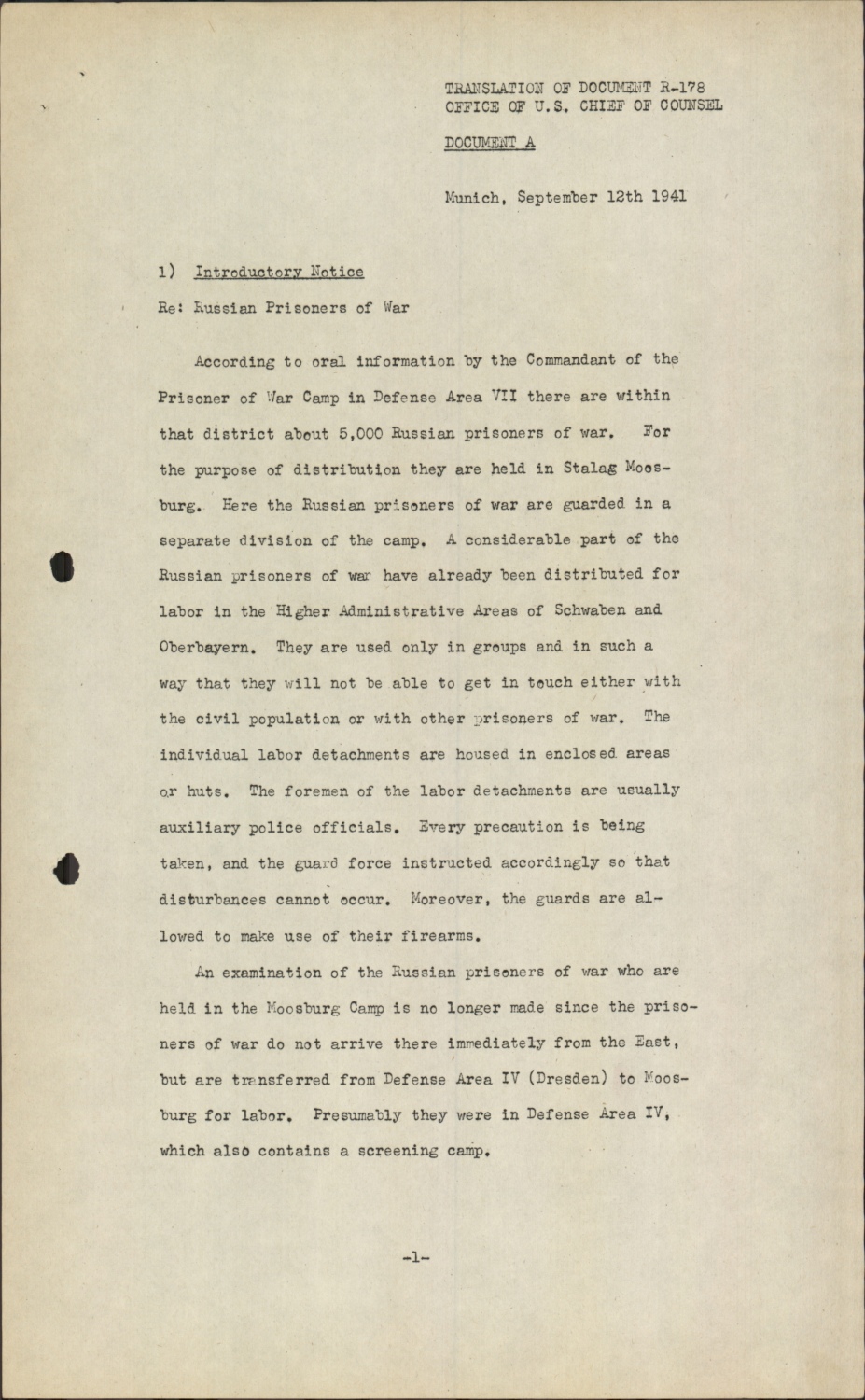 TRANSLATION OF DOCUMENT R-178
OFFICE OF U.S. CHIEF OF COUNSEL

DOCUMENT A

Munich, September 12th 1941

1) Introductory Notice

Re: Russian Prisoners of War

According to oral information by the Commandant of the Prisoner of War Camp in Defense Area VII there are within that district about 5,000 Russian prisoners of war. For the purpose of distribution they are held in Stalag Moosburg. Here the Russian prisoners of war are guarded in a separate division of the camp. A considerable part of the Russian prisoners of war have already been distributed for labor in the Higher Administrative Areas of Schwaben and Oberbayern. They are used only in groups and in such a way that they will not be able to get in touch either with the civil population or with other prisoners of war. The individual labor detachments are housed in enclosed areas or huts. The foremen of the labor detachments are usually auxiliary police officials. Every precaution is being taken, and the guard force instructed accordingly so that disturbances cannot occur. Moreover, the guards are allowed to make use of their firearms.

An examination of the Russian prisoners of war who are held in the Moosburg Camp is no longer made since the prisoners of war do not arrive there immediately from the East, but are transferred from Defense Area IV (Dresden) to Moosburg for labor. Presumably they were in Defense Area IV, which also contains a screening camp.

-1-